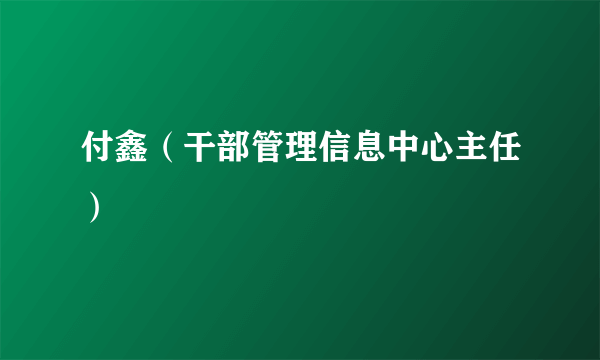 付鑫（干部管理信息中心主任）